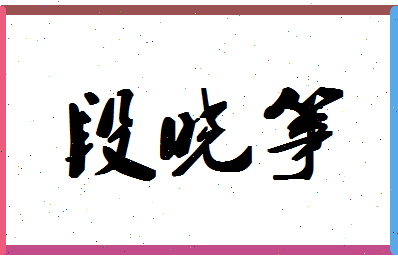 段晓筝